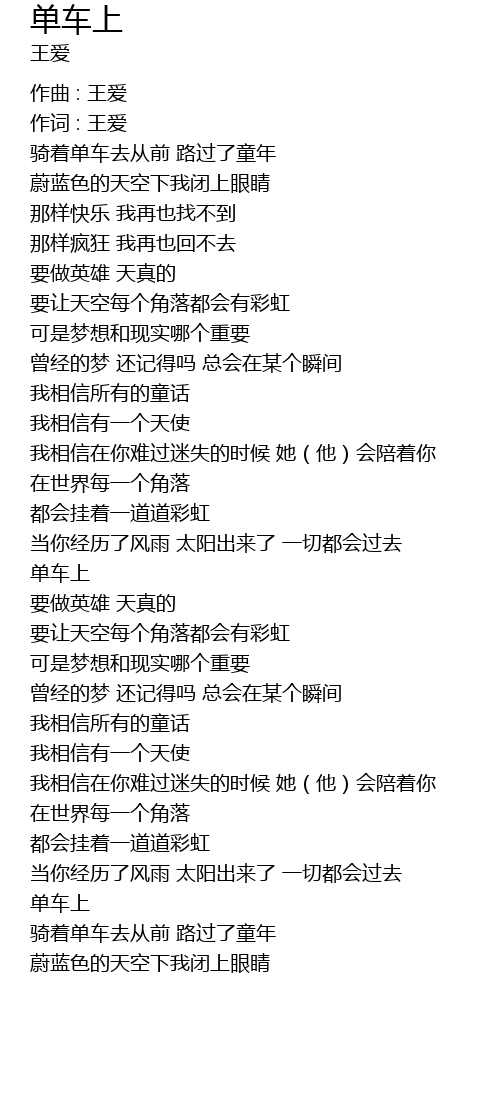 单车上
王爱

作曲 : 王爱
作词 : 王爱
骑着单车去从前 路过了童年
蔚蓝色的天空下我闭上眼睛
那样快乐 我再也找不到
那样疯狂 我再也回不去
要做英雄 天真的
要让天空每个角落都会有彩虹
可是梦想和现实哪个重要
曾经的梦 还记得吗 总会在某个瞬间
我相信所有的童话
我相信有一个天使
我相信在你难过迷失的时候 她(他)会陪着你
在世界每一个角落
都会挂着一道道彩虹
当你经历了风雨 太阳出来了 一切都会过去
单车上
要做英雄 天真的
要让天空每个角落都会有彩虹
可是梦想和现实哪个重要
曾经的梦 还记得吗 总会在某个瞬间
我相信所有的童话
我相信有一个天使
我相信在你难过迷失的时候 她(他)会陪着你
在世界每一个角落
都会挂着一道道彩虹
当你经历了风雨 太阳出来了 一切都会过去
单车上
骑着单车去从前 路过了童年
蔚蓝色的天空下我闭上眼睛